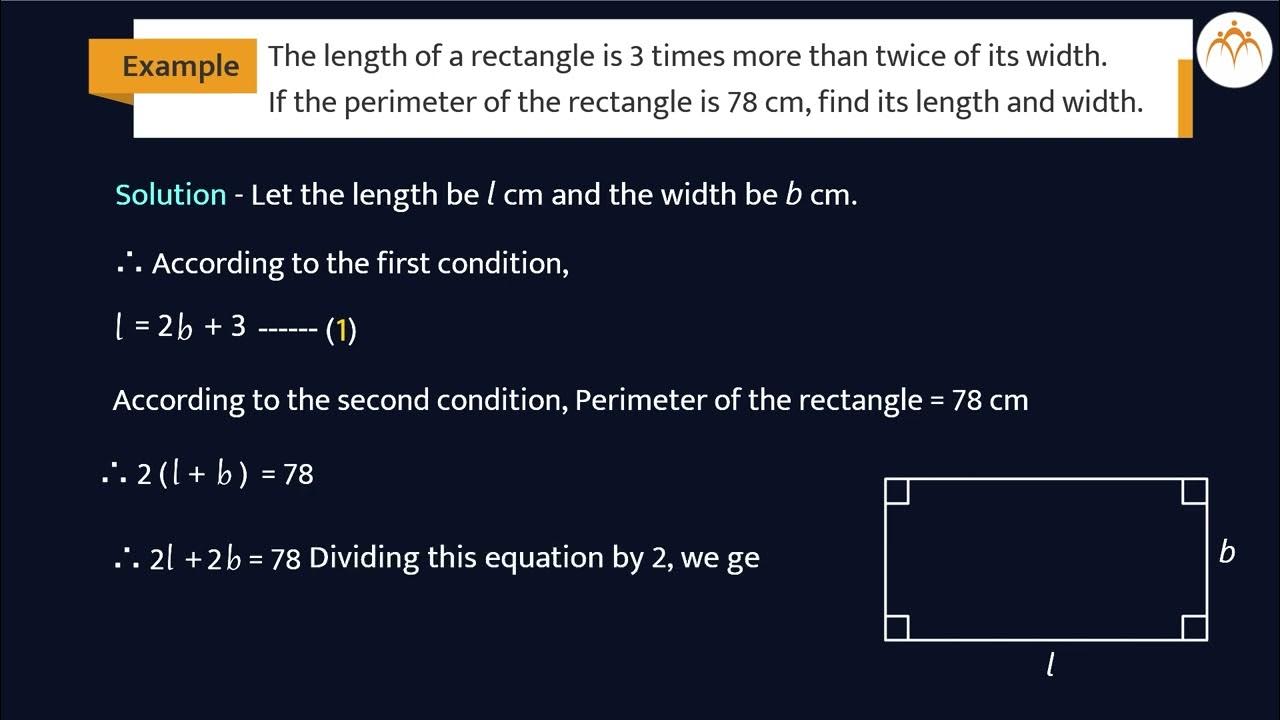 Example The length of a rectangle is 3 times more than twice of its width. If the perimeter of the rectangle is 78 cm, find its length and width.

Solution - Let the length be $l$ cm and the width be $b$ cm.

$\therefore$ According to the first condition,

$l = 2b + 3$ ------ (1)

According to the second condition, Perimeter of the rectangle = 78 cm

$\therefore 2(l + b) = 78$

$\therefore 2l + 2b = 78$ Dividing this equation by 2, we ge

$b$

$l$